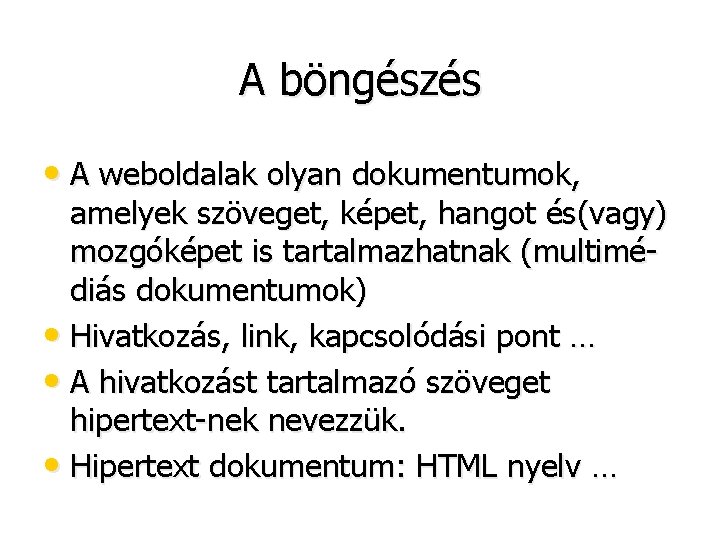 A böngészés

• A weboldalak olyan dokumentumok, amelyek szöveget, képet, hangot és(vagy) mozgóképet is tartalmazhatnak (multimédiás dokumentumok)
• Hivatkozás, link, kapcsolódási pont …
• A hivatkozást tartalmazó szöveget hipertext-nek nevezzük.
• Hipertext dokumentum: HTML nyelv …